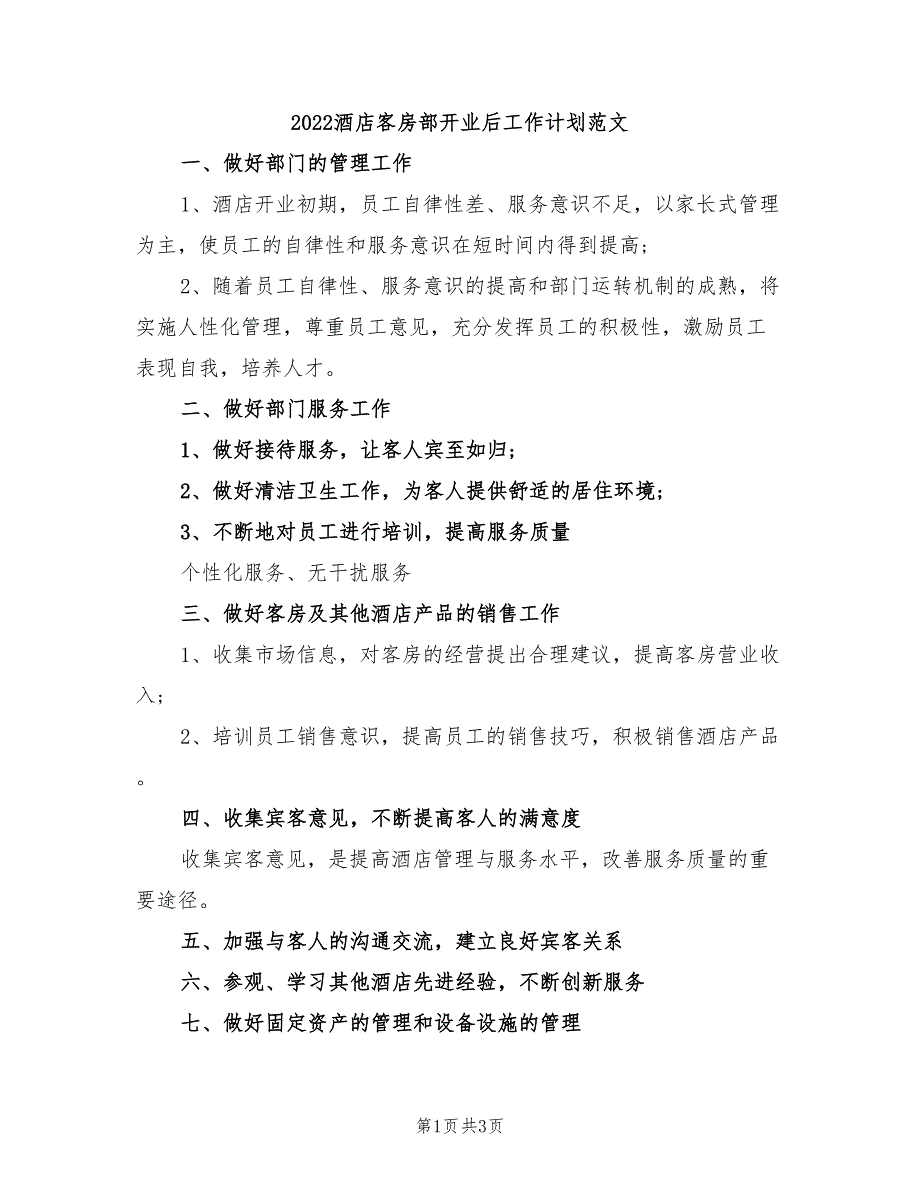 2022酒店客房部开业后工作计划范文

一、做好部门的管理工作

1、酒店开业初期，员工自律性差、服务意识不足，以家长式管理为主，使员工的自律性和服务意识在短时间内得到提高；

2、随着员工自律性、服务意识的提高和部门运转机制的成熟，将实施人性化管理，尊重员工意见，充分发挥员工的积极性，激励员工表现自我，培养人才。

二、做好部门服务工作

1、做好接待服务，让客人宾至如归；

2、做好清洁卫生工作，为客人提供舒适的居住环境；

3、不断地对员工进行培训，提高服务质量

个性化服务、无干扰服务

三、做好客房及其他酒店产品的销售工作

1、收集市场信息，对客房的经营提出合理建议，提高客房营业收入；

2、培训员工销售意识，提高员工的销售技巧，积极销售酒店产品。

四、收集宾客意见，不断提高客人的满意度

收集宾客意见，是提高酒店管理与服务水平，改善服务质量的重要途径。

五、加强与客人的沟通交流，建立良好宾客关系

六、参观、学习其他酒店先进经验，不断创新服务

七、做好固定资产的管理和设备设施的管理

第1页 共3页